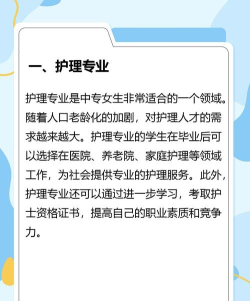 一、护理专业

护理专业是中专女生非常适合的一个领域。随着人口老龄化的加剧，对护理人才的需求越来越大。护理专业的学生在毕业后可以选择在医院、养老院、家庭护理等领域工作，为社会提供专业的护理服务。此外，护理专业还可以通过进一步学习，考取护士资格证书，提高自己的职业素质和竞争力。